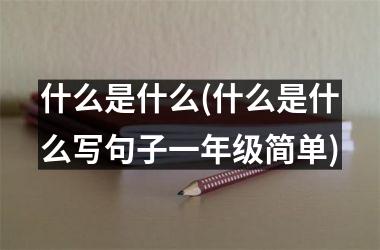 什么是什么(什么是什么写句子一年级简单)